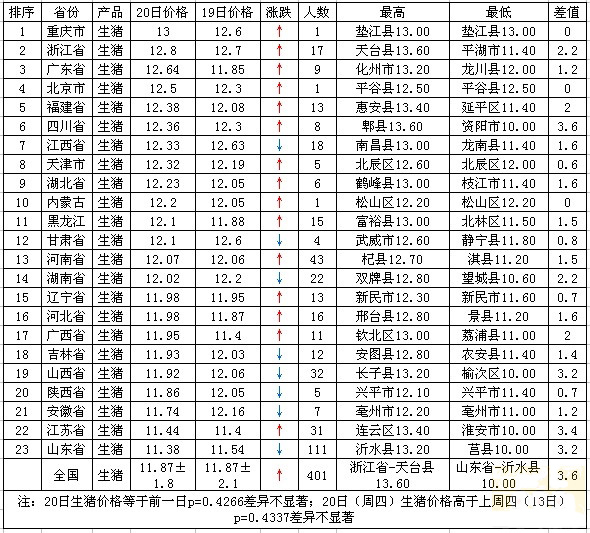 | 排序 | 省份 | 产品 | 20日价格 | 19日价格 | 涨跌 | 人数 | 最高 | 最低 | 差值 |
|---|---|---|---|---|---|---|---|---|---|
| 1 | 重庆市 | 生猪 | 13 | 12.6 | ↑ | 1 | 垫江县13.00 | 垫江县13.00 | 0 |
| 2 | 浙江省 | 生猪 | 12.8 | 12.7 | ↑ | 17 | 天台县13.60 | 平湖市11.40 | 2.2 |
| 3 | 广东省 | 生猪 | 12.64 | 11.85 | ↑ | 9 | 化州市13.20 | 龙川县12.00 | 1.2 |
| 4 | 北京市 | 生猪 | 12.5 | 12.3 | ↑ | 1 | 平谷县12.50 | 平谷县12.50 | 0 |
| 5 | 福建省 | 生猪 | 12.38 | 12.08 | ↑ | 13 | 惠安县13.40 | 延平区11.40 | 2 |
| 6 | 四川省 | 生猪 | 12.36 | 12.3 | ↑ | 8 | 郫县13.60 | 资阳市10.00 | 3.6 |
| 7 | 江西省 | 生猪 | 12.33 | 12.63 | ↓ | 18 | 南昌县13.00 | 龙南县11.40 | 1.6 |
| 8 | 天津市 | 生猪 | 12.32 | 12.19 | ↑ | 5 | 北辰区12.60 | 北辰区12.00 | 0.6 |
| 9 | 湖北省 | 生猪 | 12.23 | 12.05 | ↑ | 6 | 鹤峰县13.00 | 枝江市11.40 | 1.6 |
| 10 | 内蒙古 | 生猪 | 12.2 | 12.05 | ↑ | 1 | 松山区12.20 | 松山区12.20 | 0 |
| 11 | 黑龙江 | 生猪 | 12.1 | 11.88 | ↑ | 15 | 富裕县13.00 | 北林区11.50 | 1.5 |
| 12 | 甘肃省 | 生猪 | 12.1 | 12.6 | ↓ | 4 | 武威市12.60 | 静宁县11.80 | 0.8 |
| 13 | 河南省 | 生猪 | 12.07 | 12.06 | ↑ | 43 | 杞县12.70 | 淇县11.20 | 1.5 |
| 14 | 湖南省 | 生猪 | 12.02 | 12.2 | ↓ | 22 | 双牌县12.80 | 望城县10.60 | 2.2 |
| 15 | 辽宁省 | 生猪 | 11.98 | 11.95 | ↑ | 13 | 新民市12.30 | 新民市11.60 | 0.7 |
| 16 | 河北省 | 生猪 | 11.98 | 11.87 | ↑ | 16 | 邢台县12.80 | 景县11.20 | 1.6 |
| 17 | 广西省 | 生猪 | 11.95 | 11.4 | ↑ | 11 | 钦北区13.00 | 荔浦县11.00 | 2 |
| 18 | 吉林省 | 生猪 | 11.93 | 12.03 | ↓ | 12 | 安图县12.80 | 农安县11.40 | 1.4 |
| 19 | 山西省 | 生猪 | 11.92 | 12.06 | ↓ | 32 | 长子县13.20 | 榆次区10.00 | 3.2 |
| 20 | 陕西省 | 生猪 | 11.86 | 12.05 | ↓ | 5 | 兴平市12.10 | 兴平市11.40 | 0.7 |
| 21 | 安徽省 | 生猪 | 11.74 | 12.16 | ↓ | 7 | 亳州市12.20 | 亳州市11.00 | 1.2 |
| 22 | 江苏省 | 生猪 | 11.44 | 11.4 | ↑ | 31 | 连云区13.40 | 淮安市10.00 | 3.4 |
| 23 | 山东省 | 生猪 | 11.38 | 11.54 | ↓ | 111 | 沂水县13.20 | 莒县10.00 | 3.2 |
| | 全国 | 生猪 | 11.87±1.8 | 11.87±2.1 | ↑ | 401 | 浙江省-天台县13.60 | 山东省-沂水县10.00 | 3.6 |

注：20日生猪价格等于前一日p=0.4266差异不显著；20日（周四）生猪价格高于上周四（13日）p=0.4337差异不显著